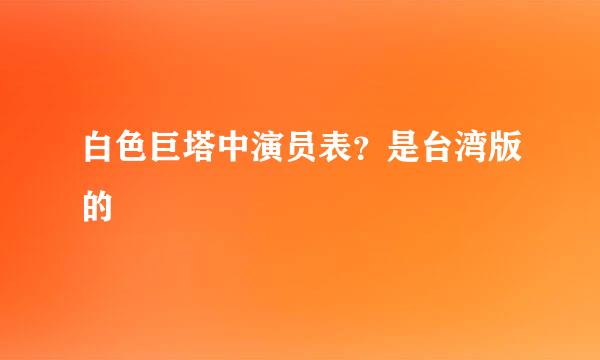 白色巨塔中演员表？是台湾版的